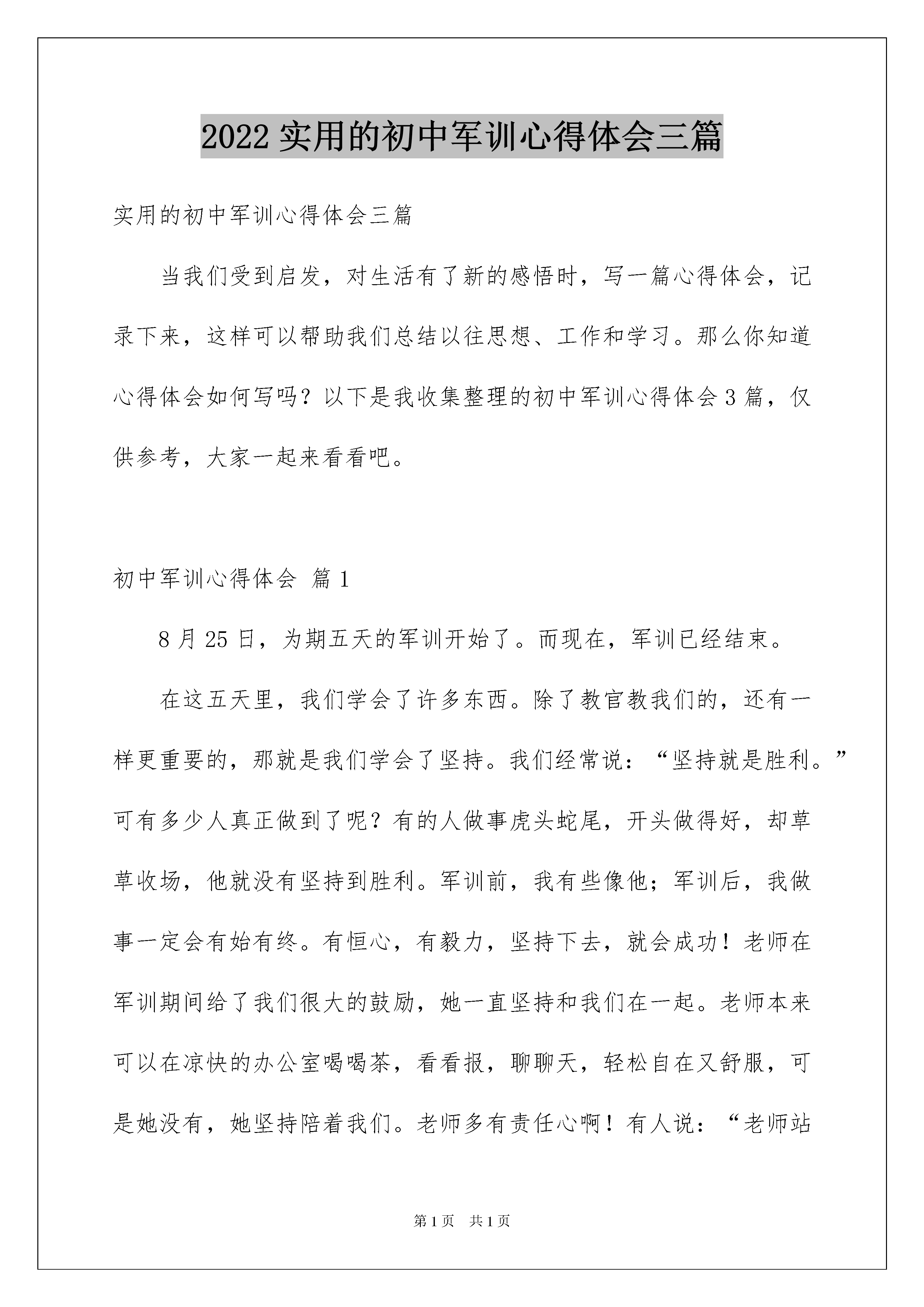 2022 实用的初中军训心得体会三篇

实用的初中军训心得体会三篇

当我们受到启发，对生活有了新的感悟时，写一篇心得体会，记录下来，这样可以帮助我们总结以往思想、工作和学习。那么你知道心得体会如何写吗？以下是我收集整理的初中军训心得体会 3 篇，仅供参考，大家一起来看看吧。

初中军训心得体会 篇 1

8 月 25 日，为期五天的军训开始了。而现在，军训已经结束。

在这五天里，我们学会了许多东西。除了教官教我们的，还有一样更重要的，那就是我们学会了坚持。我们经常说：“坚持就是胜利。”可有多少人真正做到了呢？有的人做事虎头蛇尾，开头做得好，却草草收场，他就没有坚持到胜利。军训前，我有些像他；军训后，我做事一定会有始有终。有恒心，有毅力，坚持下去，就会成功！老师在军训期间给了我们很大的鼓励，她一直坚持和我们在一起。老师本来可以在凉快的办公室喝喝茶，看看报，聊聊天，轻松自在又舒服，可是她没有，她坚持陪着我们。老师多有责任心啊！有人说：“老师站

第 1 页 共 1 页